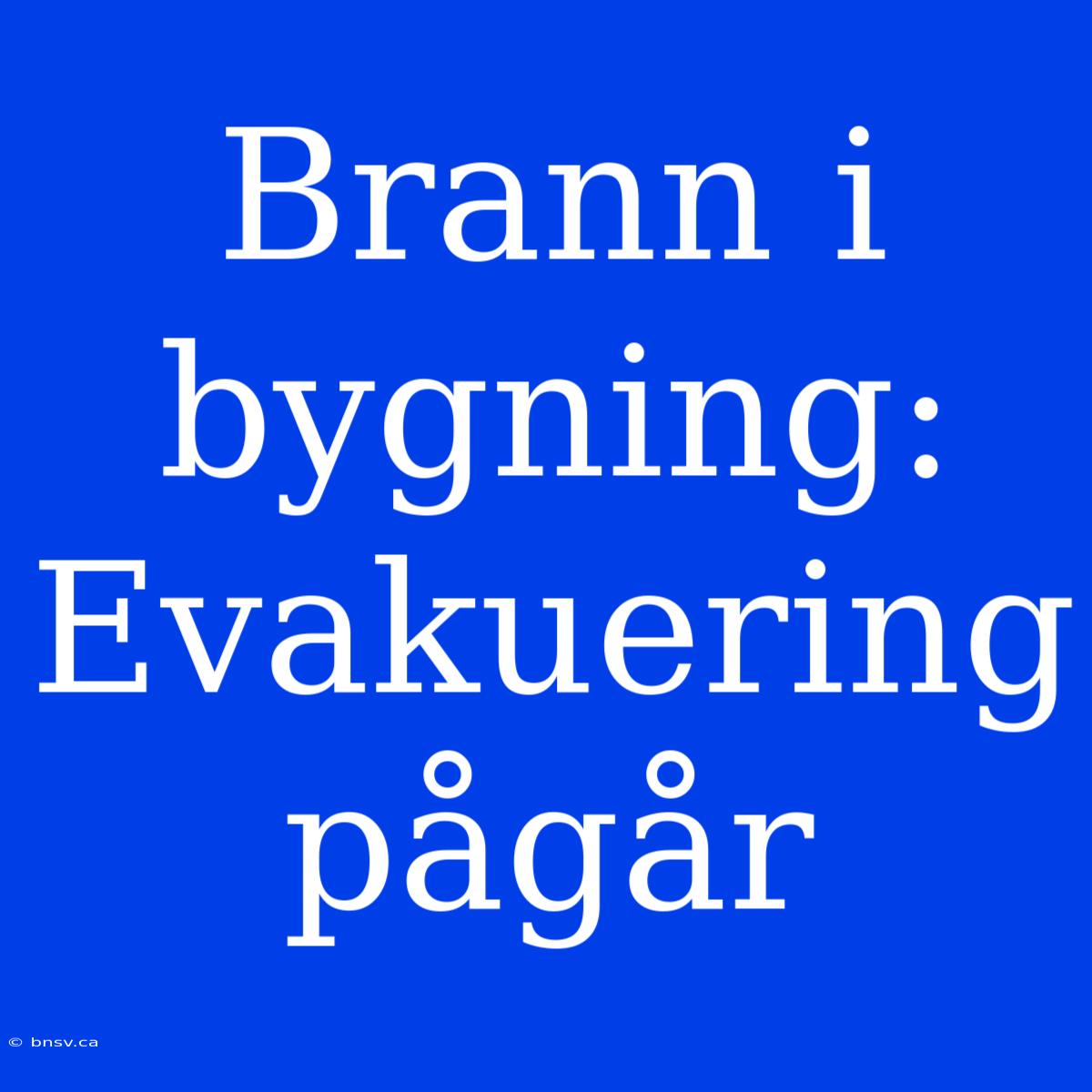 Brann i bygning: Evakuering pågår

© bnsv.ca